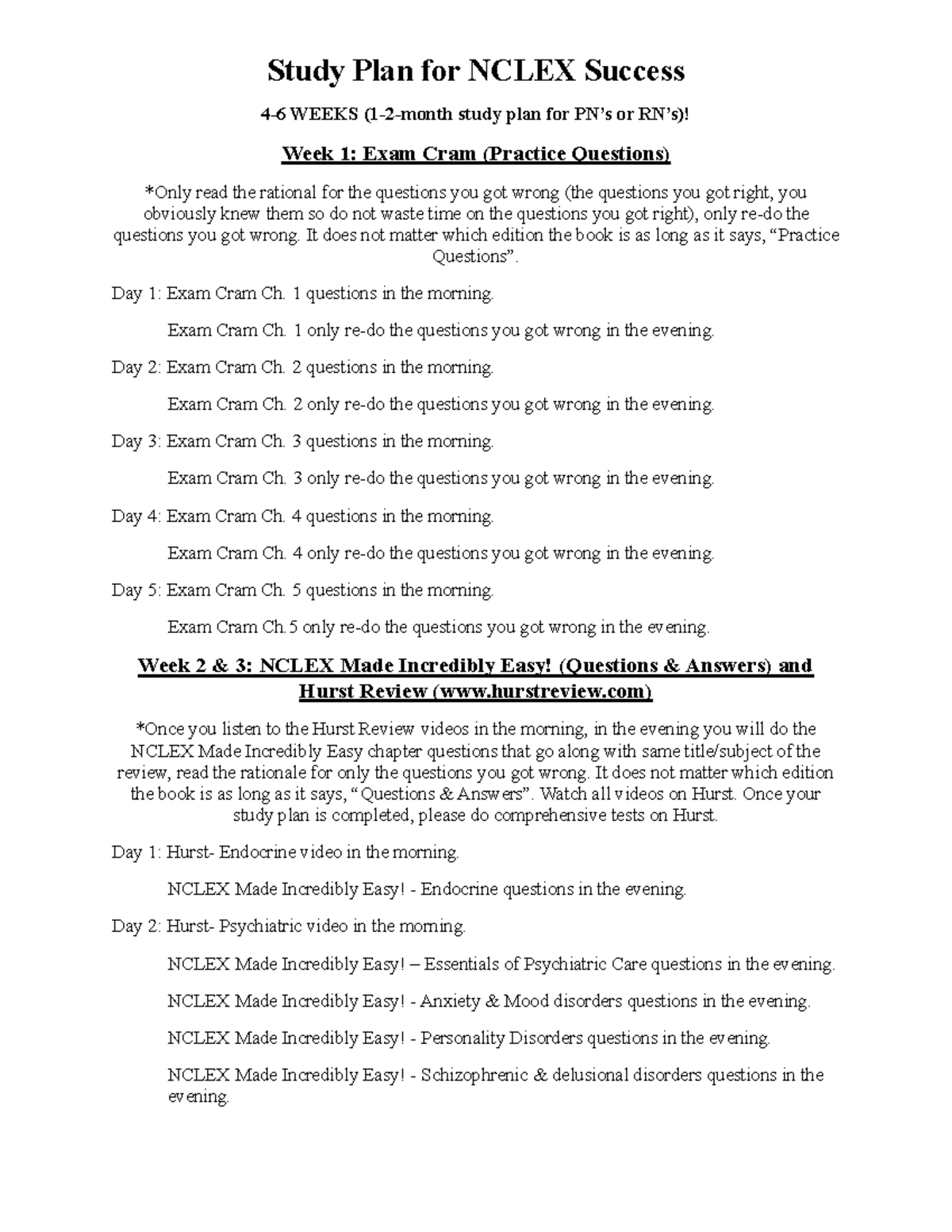 Study Plan for NCLEX Success

4-6 WEEKS (1-2-month study plan for PN's or RN's)!

Week 1: Exam Cram (Practice Questions)

*Only read the rational for the questions you got wrong (the questions you got right, you obviously knew them so do not waste time on the questions you got right), only re-do the questions you got wrong. It does not matter which edition the book is as long as it says, "Practice Questions".

Day 1: Exam Cram Ch. 1 questions in the morning.

Exam Cram Ch. 1 only re-do the questions you got wrong in the evening.

Day 2: Exam Cram Ch. 2 questions in the morning.

Exam Cram Ch. 2 only re-do the questions you got wrong in the evening.

Day 3: Exam Cram Ch. 3 questions in the morning.

Exam Cram Ch. 3 only re-do the questions you got wrong in the evening.

Day 4: Exam Cram Ch. 4 questions in the morning.

Exam Cram Ch. 4 only re-do the questions you got wrong in the evening.

Day 5: Exam Cram Ch. 5 questions in the morning.

Exam Cram Ch.5 only re-do the questions you got wrong in the evening.

Week 2 & 3: NCLEX Made Incredibly Easy! (Questions & Answers) and Hurst Review (www.hurstreview.com)

*Once you listen to the Hurst Review videos in the morning, in the evening you will do the NCLEX Made Incredibly Easy chapter questions that go along with same title/subject of the review, read the rationale for only the questions you got wrong. It does not matter which edition the book is as long as it says, "Questions & Answers". Watch all videos on Hurst. Once your study plan is completed, please do comprehensive tests on Hurst.

Day 1: Hurst- Endocrine video in the morning.

NCLEX Made Incredibly Easy! - Endocrine questions in the evening.

Day 2: Hurst- Psychiatric video in the morning.

NCLEX Made Incredibly Easy! – Essentials of Psychiatric Care questions in the evening.

NCLEX Made Incredibly Easy! - Anxiety & Mood disorders questions in the evening.

NCLEX Made Incredibly Easy! - Personality Disorders questions in the evening.

NCLEX Made Incredibly Easy! - Schizophrenic & delusional disorders questions in the evening.